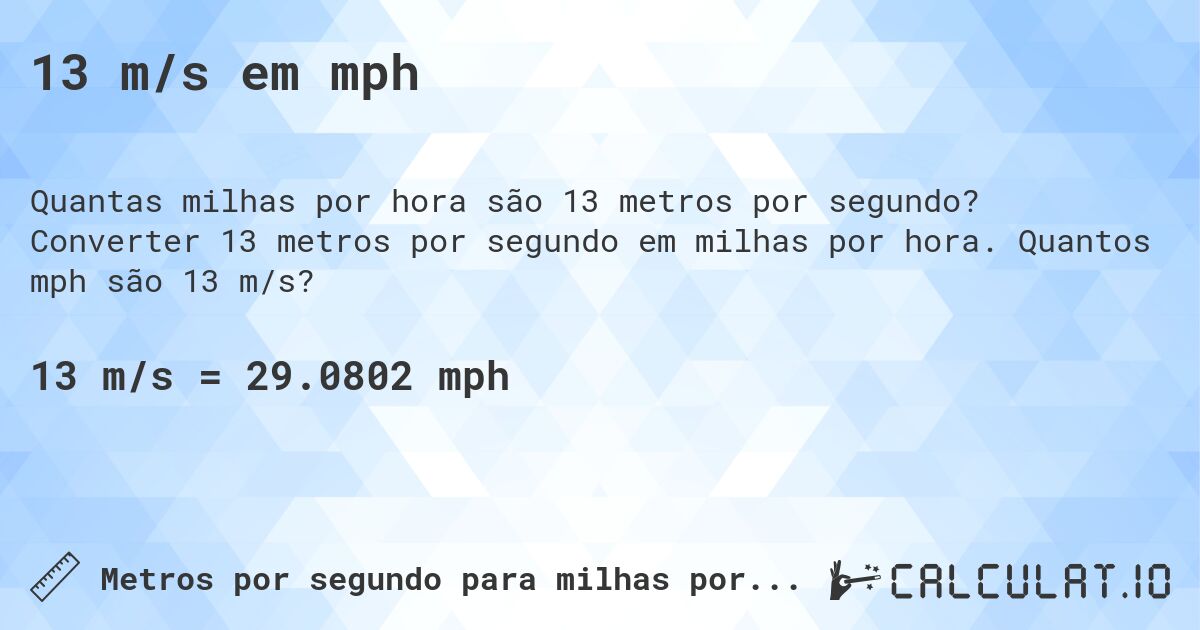 13 m/s em mph

Quantas milhas por hora são 13 metros por segundo? Converter 13 metros por segundo em milhas por hora. Quantos mph são 13 m/s?

13 m/s = 29.0802 mph

Metros por segundo para milhas por...

CALCULAT.IO